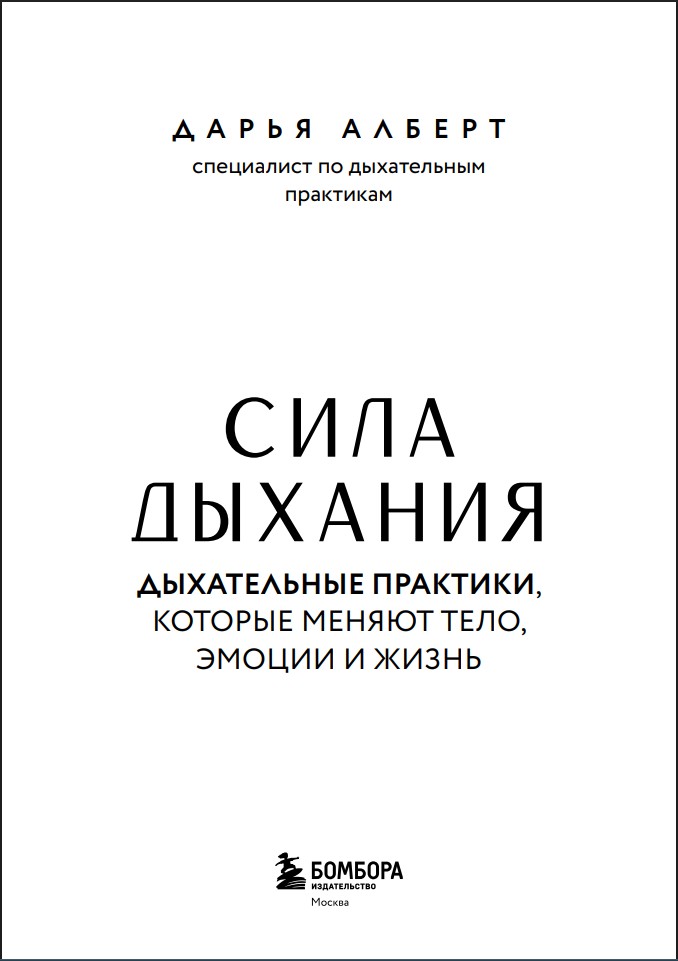 ДАРЬЯ АЛБЕРТ
специалист по дыхательным практикам

СИЛА
ДЫХАНИЯ

ДЫХАТЕЛЬНЫЕ ПРАКТИКИ,
КОТОРЫЕ МЕНЯЮТ ТЕЛО,
ЭМОЦИИ И ЖИЗНЬ

БОМБОРА
ИЗДАТЕЛЬСТВО
Москва